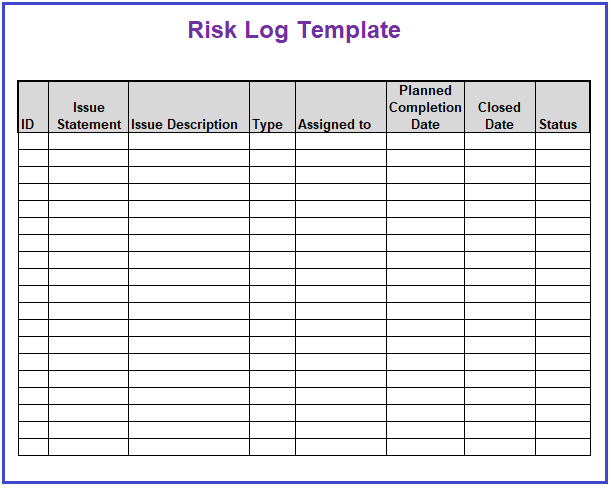 Risk Log Template

| ID | Issue Statement | Issue Description | Type | Assigned to | Planned Completion Date | Closed Date | Status |
|---|---|---|---|---|---|---|---|
| | | | | | | | |
| | | | | | | | |
| | | | | | | | |
| | | | | | | | |
| | | | | | | | |
| | | | | | | | |
| | | | | | | | |
| | | | | | | | |
| | | | | | | | |
| | | | | | | | |
| | | | | | | | |
| | | | | | | | |
| | | | | | | | |
| | | | | | | | |
| | | | | | | | |
| | | | | | | | |
| | | | | | | | |
| | | | | | | | |
| | | | | | | | |